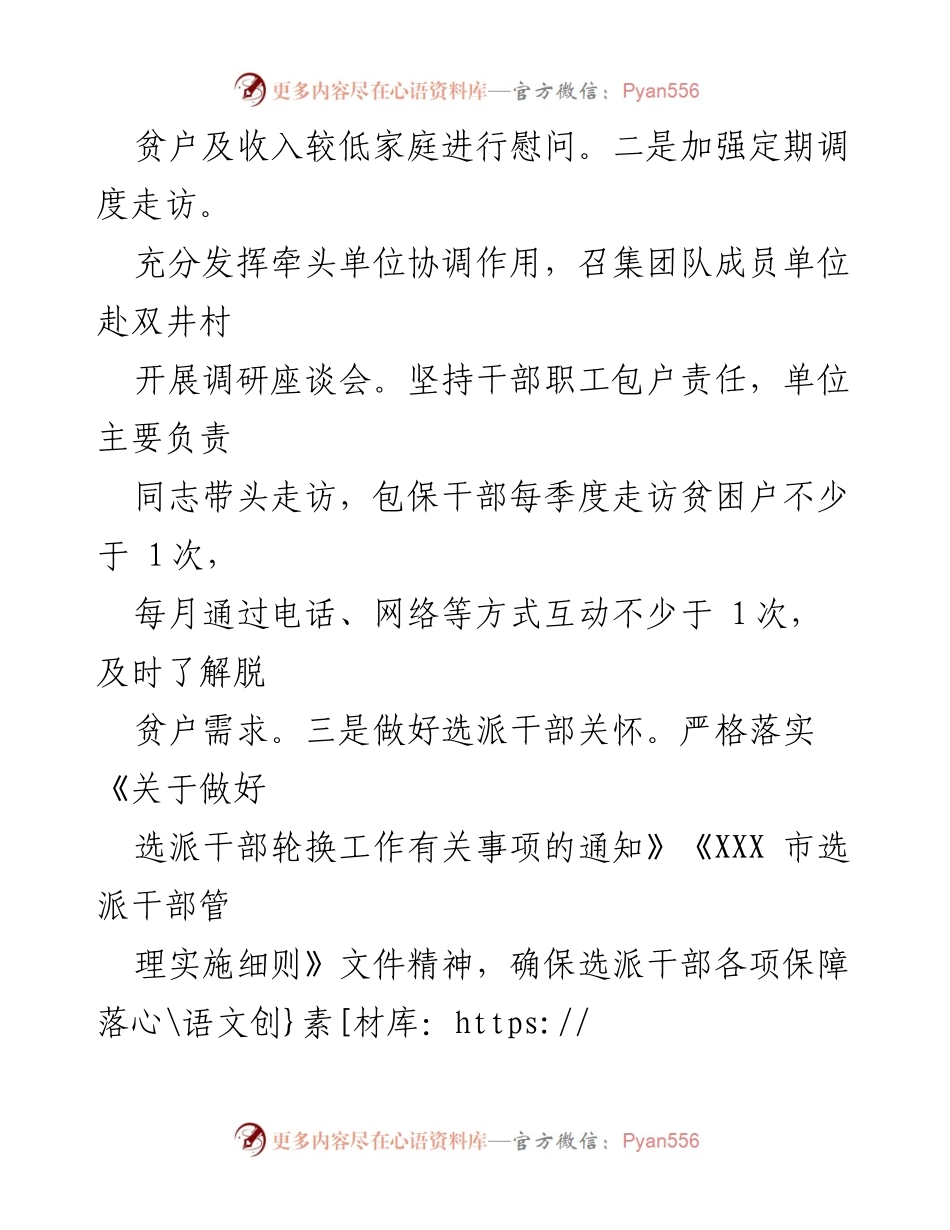 更多内容尽在心语资料库—官方微信：Pyan556

贫户及收入较低家庭进行慰问。二是加强定期调度走访。

充分发挥牵头单位协调作用，召集团队成员单位赴双井村

开展调研座谈会。坚持干部职工包户责任，单位主要负责

同志带头走访，包保干部每季度走访贫困户不少于 1次，

每月通过电话、网络等方式互动不少于 1次，及时了解脱

贫户需求。三是做好选派干部关怀。严格落实《关于做好

选派干部轮换工作有关事项的通知》《XXX 市选派干部管

理实施细则》文件精神，确保选派干部各项保障落心\语文创}素[材库: https://

更多内容尽在心语资料库—官方微信：Pyan556